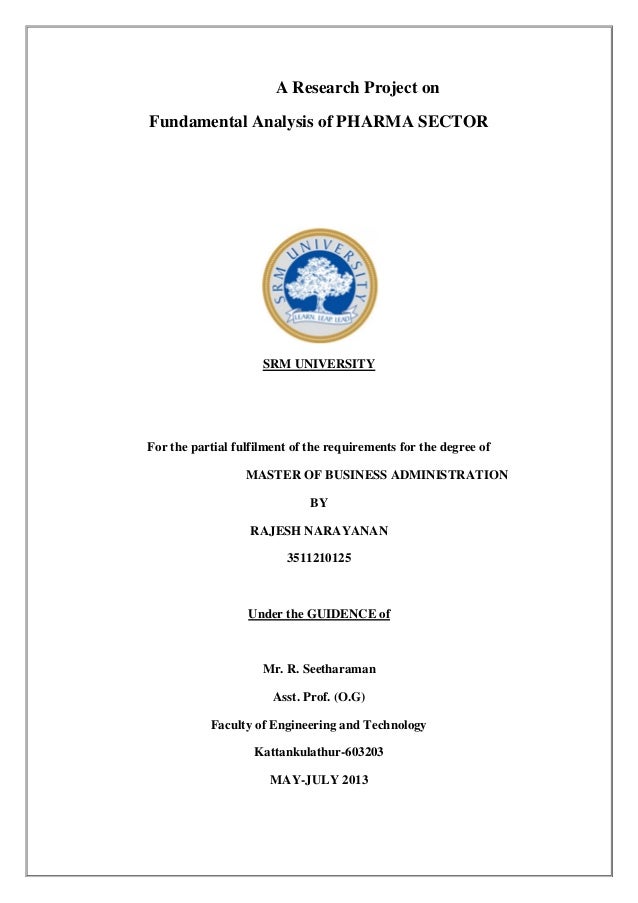 A Research Project on

Fundamental Analysis of PHARMA SECTOR

SRM UNIVERSITY

LEARN. LEAP. LEAD.

SRM UNIVERSITY

For the partial fulfilment of the requirements for the degree of

MASTER OF BUSINESS ADMINISTRATION

BY

RAJESH NARAYANAN

3511210125

Under the GUIDENCE of

Mr. R. Seetharaman

Asst. Prof. (O.G)

Faculty of Engineering and Technology

Kattankulathur-603203

MAY-JULY 2013